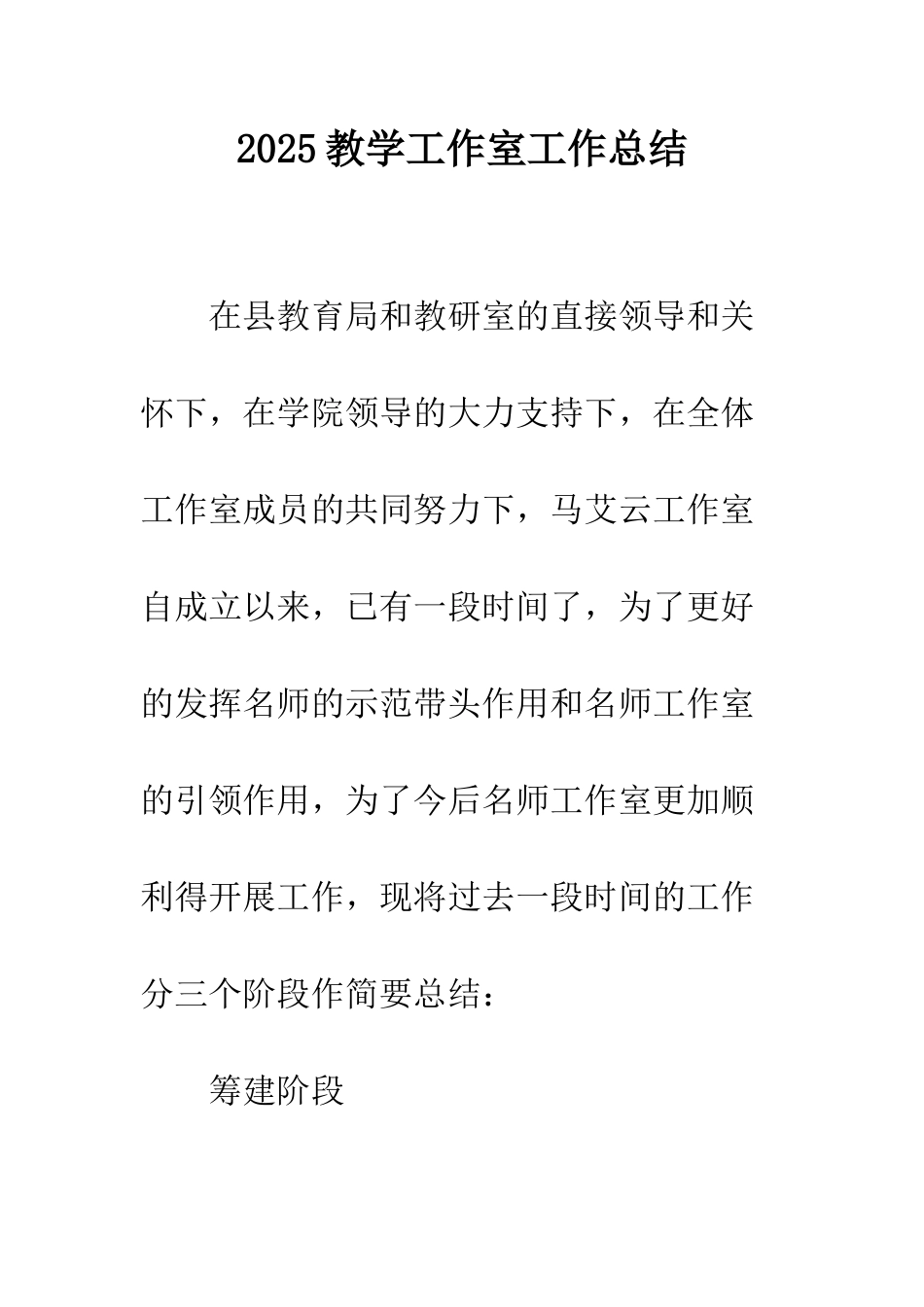 2025 教学工作室工作总结

在县教育局和教研室的直接领导和关怀下，在学院领导的大力支持下，在全体工作室成员的共同努力下，马艾云工作室自成立以来，已有一段时间了，为了更好的发挥名师的示范带头作用和名师工作室的引领作用，为了今后名师工作室更加顺利得开展工作，现将过去一段时间的工作分三个阶段作简要总结：

筹建阶段